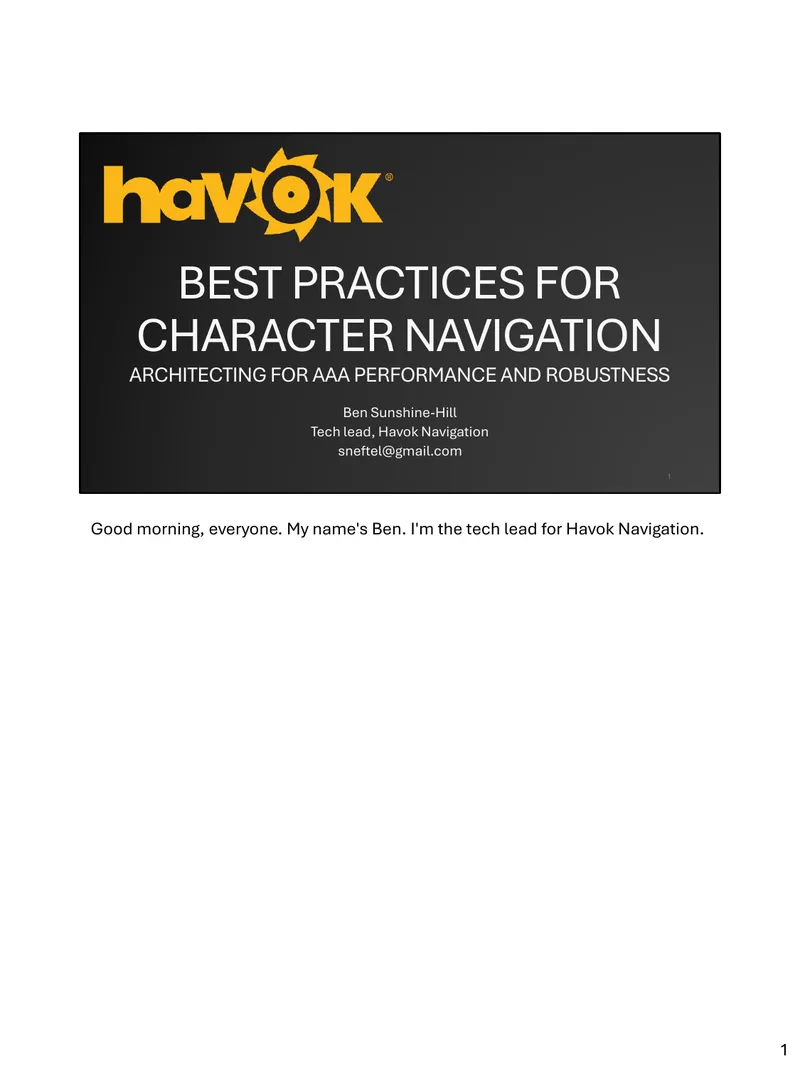 havok®

BEST PRACTICES FOR CHARACTER NAVIGATION

ARCHITECTING FOR AAA PERFORMANCE AND ROBUSTNESS

Ben Sunshine-Hill
Tech lead, Havok Navigation
sneftel@gmail.com

1

Good morning, everyone. My name's Ben. I'm the tech lead for Havok Navigation.

1